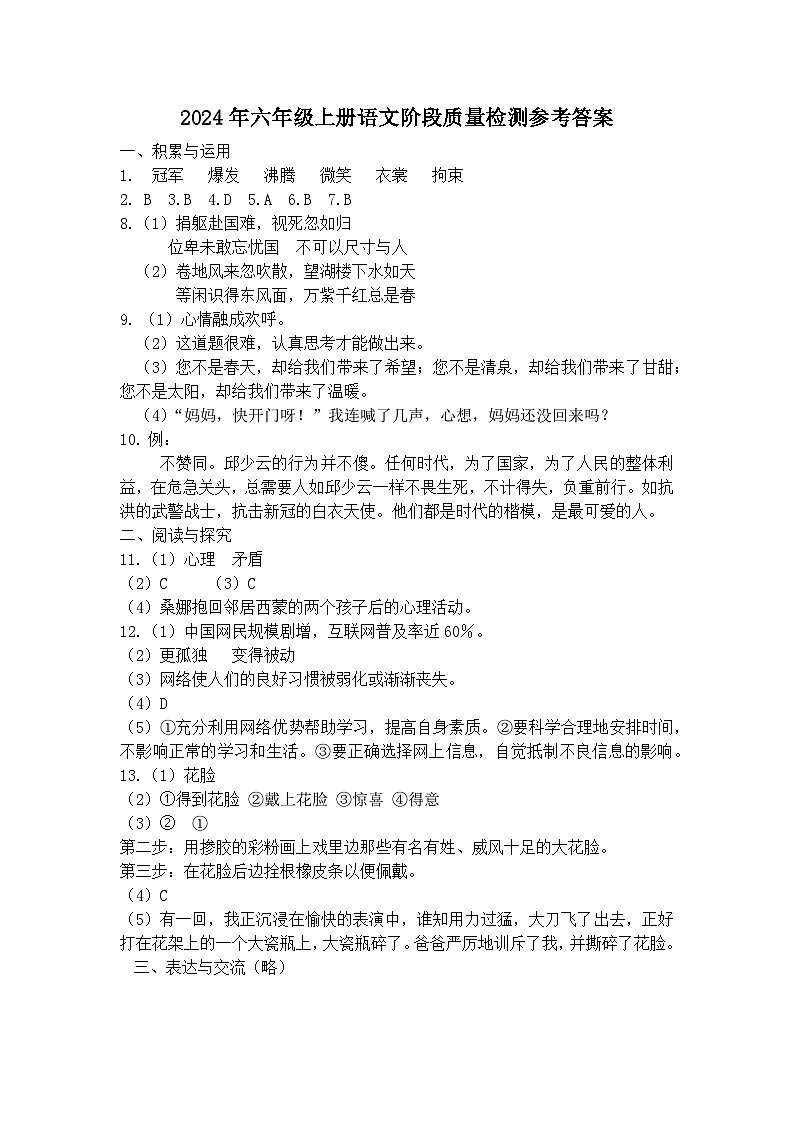 2024年六年级上册语文阶段质量检测参考答案

一、积累与运用

1. 冠军 爆发 沸腾 微笑 衣裳 拘束

2. B 3.B 4.D 5.A 6.B 7.B

8.（1）捐躯赴国难，视死忽如归
位卑未敢忘忧国 不可以尺寸与人
（2）卷地风来忽吹散，望湖楼下水如天
等闲识得东风面，万紫千红总是春

9.（1）心情融成欢呼。
（2）这道题很难，认真思考才能做出来。
（3）您不是春天，却给我们带来了希望；您不是清泉，却给我们带来了甘甜；您不是太阳，却给我们带来了温暖。
（4）“妈妈，快开门呀！”我连喊了几声，心想，妈妈还没回来吗？

10.例：
不赞同。邱少云的行为并不傻。任何时代，为了国家，为了人民的整体利益，在危急关头，总需要人如邱少云一样不畏生死，不计得失，负重前行。如抗洪的武警战士，抗击新冠的白衣天使。他们都是时代的楷模，是最可爱的人。

二、阅读与探究

11.（1）心理 矛盾
（2）C （3）C
（4）桑娜抱回邻居西蒙的两个孩子后的心理活动。

12.（1）中国网民规模剧增，互联网普及率近60%。
（2）更孤独 变得被动
（3）网络使人们的良好习惯被弱化或渐渐丧失。
（4）D
（5）①充分利用网络优势帮助学习，提高自身素质。②要科学合理地安排时间，不影响正常的学习和生活。③要正确选择网上信息，自觉抵制不良信息的影响。

13.（1）花脸
（2）①得到花脸 ②戴上花脸 ③惊喜 ④得意
（3）② ①
第二步：用掺胶的彩粉画上戏里边那些有名有姓、威风十足的大花脸。
第三步：在花脸后边拴根橡皮条以便佩戴。
（4）C
（5）有一回，我正沉浸在愉快的表演中，谁知用力过猛，大刀飞了出去，正好打在花架上的一个大瓷瓶上，大瓷瓶碎了。爸爸严厉地训斥了我，并撕碎了花脸。

三、表达与交流（略）